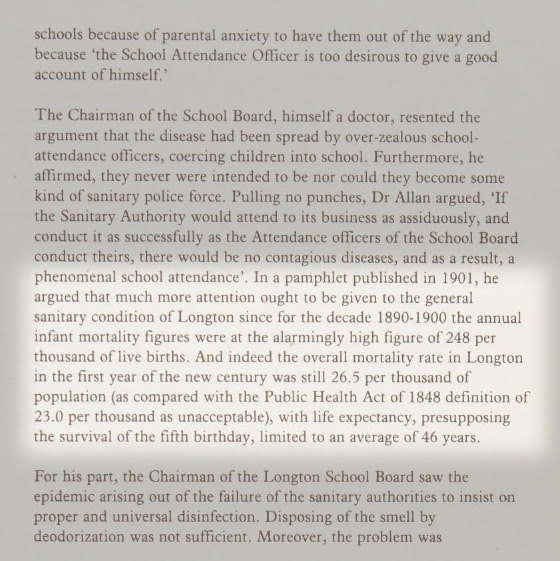 schools because of parental anxiety to have them out of the way and because 'the School Attendance Officer is too desirous to give a good account of himself.'

The Chairman of the School Board, himself a doctor, resented the argument that the disease had been spread by over-zealous school-attendance officers, coercing children into school. Furthermore, he affirmed, they never were intended to be nor could they become some kind of sanitary police force. Pulling no punches, Dr Allan argued, 'If the Sanitary Authority would attend to its business as assiduously, and conduct it as successfully as the Attendance officers of the School Board conduct theirs, there would be no contagious diseases, and as a result, a phenomenal school attendance'. In a pamphlet published in 1901, he argued that much more attention ought to be given to the general sanitary condition of Longton since for the decade 1890-1900 the annual infant mortality figures were at the alarmingly high figure of 248 per thousand of live births. And indeed the overall mortality rate in Longton in the first year of the new century was still 26.5 per thousand of population (as compared with the Public Health Act of 1848 definition of 23.0 per thousand as unacceptable), with life expectancy, presupposing the survival of the fifth birthday, limited to an average of 46 years.

For his part, the Chairman of the Longton School Board saw the epidemic arising out of the failure of the sanitary authorities to insist on proper and universal disinfection. Disposing of the smell by deodorization was not sufficient. Moreover, the problem was